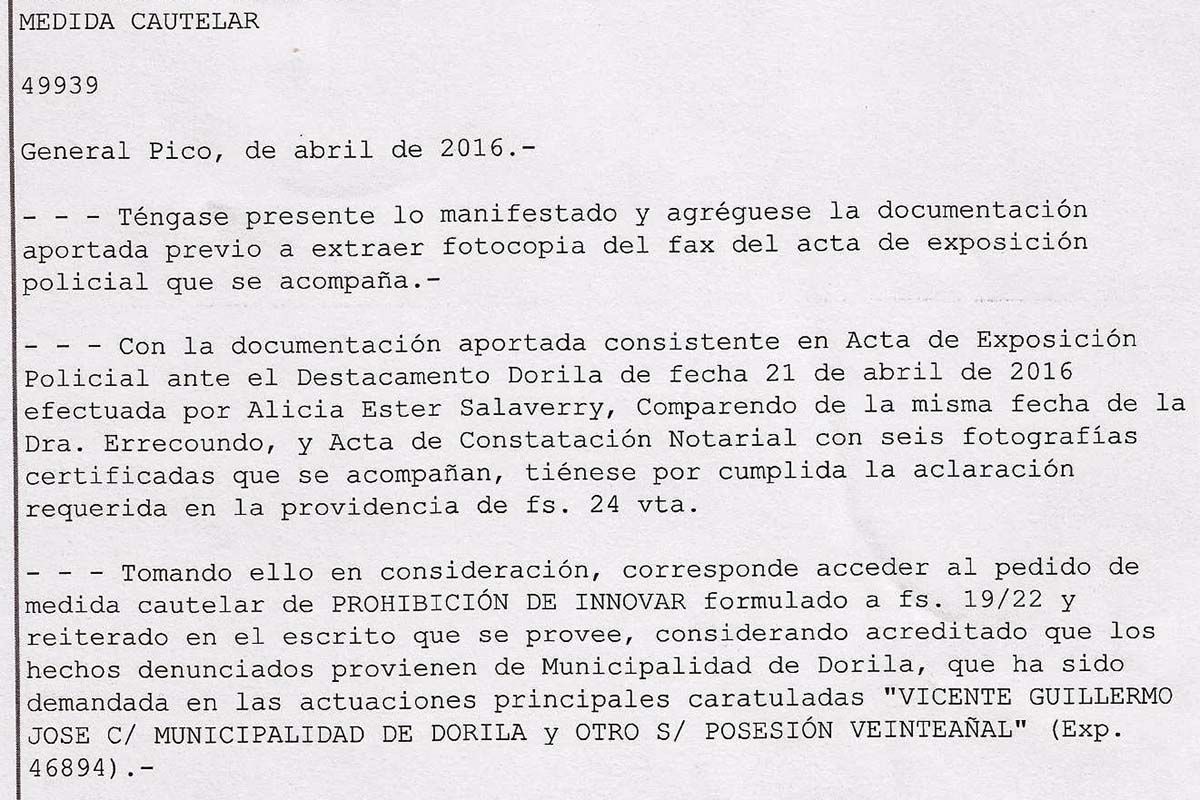 MEDIDA CAUTELAR

49939

General Pico, de abril de 2016.-

- - - Téngase presente lo manifestado y agréguese la documentación aportada previo a extraer fotocopia del fax del acta de exposición policial que se acompaña.-

- - - Con la documentación aportada consistente en Acta de Exposición Policial ante el Destacamento Dorila de fecha 21 de abril de 2016 efectuada por Alicia Ester Salaverry, Comparendo de la misma fecha de la Dra. Errecoundo, y Acta de Constatación Notarial con seis fotografías certificadas que se acompañan, tiénese por cumplida la aclaración requerida en la providencia de fs. 24 vta.

- - - Tomando ello en consideración, corresponde acceder al pedido de medida cautelar de PROHIBICIÓN DE INNOVAR formulado a fs. 19/22 y reiterado en el escrito que se provee, considerando acreditado que los hechos denunciados provienen de Municipalidad de Dorila, que ha sido demandada en las actuaciones principales caratuladas "VICENTE GUILLERMO JOSE C/ MUNICIPALIDAD DE DORILA y OTRO S/ POSESIÓN VEINTEAÑAL" (Exp. 46894).-